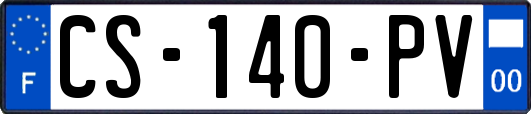 F

CS-140-PV

00